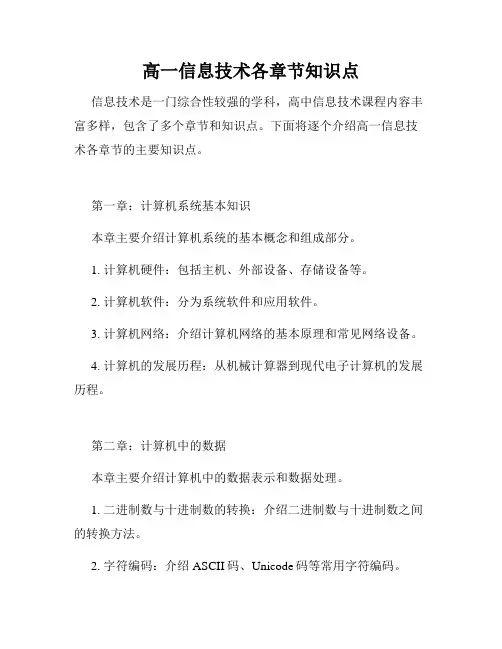 高一信息技术各章节知识点

信息技术是一门综合性较强的学科，高中信息技术课程内容丰富多样，包含了多个章节和知识点。下面将逐个介绍高一信息技术各章节的主要知识点。

第一章：计算机系统基本知识

本章主要介绍计算机系统的基本概念和组成部分。

1. 计算机硬件：包括主机、外部设备、存储设备等。

2. 计算机软件：分为系统软件和应用软件。

3. 计算机网络：介绍计算机网络的基本原理和常见网络设备。

4. 计算机的发展历程：从机械计算器到现代电子计算机的发展历程。

第二章：计算机中的数据

本章主要介绍计算机中的数据表示和数据处理。

1. 二进制数与十进制数的转换：介绍二进制数与十进制数之间的转换方法。

2. 字符编码：介绍 ASCII 码、Unicode 码等常用字符编码。